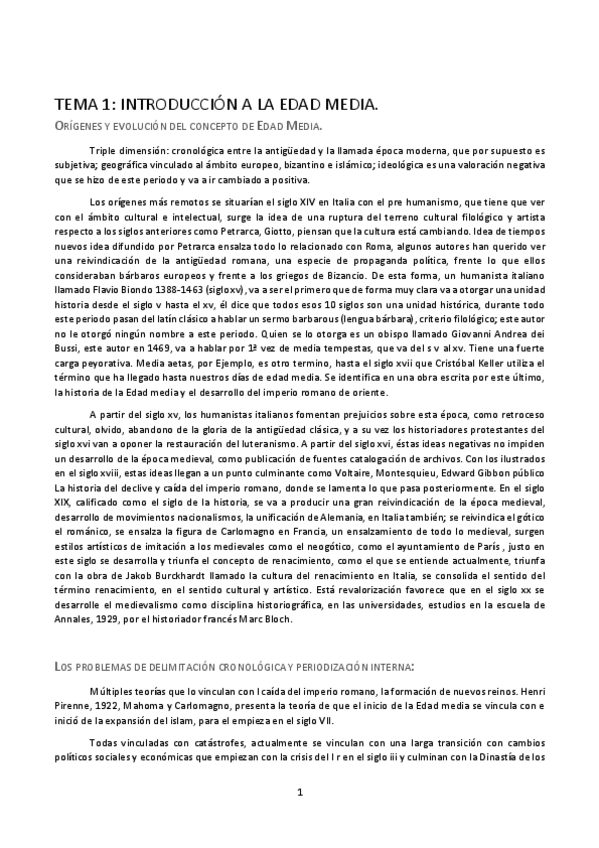 TEMA 1: INTRODUCCIÓN A LA EDAD MEDIA.

ORÍGENES Y EVOLUCIÓN DEL CONCEPTO DE EDAD MEDIA.

Triple dimensión: cronológica entre la antigüedad y la llamada época moderna, que por supuesto es subjetiva; geográfica vinculado al ámbito europeo, bizantino e islámico; ideológica es una valoración negativa que se hizo de este periodo y va a ir cambiado a positiva.

Los orígenes más remotos se situarían el siglo XIV en Italia con el pre humanismo, que tiene que ver con el ámbito cultural e intelectual, surge la idea de una ruptura del terreno cultural filológico y artista respecto a los siglos anteriores como Petrarca, Giotto, piensan que la cultura está cambiando. Idea de tiempos nuevos idea difundido por Petrarca ensalza todo lo relacionado con Roma, algunos autores han querido ver una reivindicación de la antigüedad romana, una especie de propaganda política, frente lo que ellos consideraban bárbaros europeos y frente a los griegos de Bizancio. De esta forma, un humanista italiano llamado Flavio Biondo 1388-1463 (siglo xv), va a ser el primero que de forma muy clara va a otorgar una unidad historia desde el siglo v hasta el xv, él dice que todos esos 10 siglos son una unidad histórica, durante todo este periodo pasan del latín clásico a hablar un sermo barbarous (lengua bárbara), criterio filológico; este autor no le otorgó ningún nombre a este periodo. Quien se lo otorga es un obispo llamado Giovanni Andrea dei Bussi, este autor en 1469, va a hablar por 1ª vez de media tempestas, que va del s v al xv. Tiene una fuerte carga peyorativa. Media aetas, por Ejemplo, es otro termino, hasta el siglo xvii que Cristóbal Keller utiliza el término que ha llegado hasta nuestros días de edad media. Se identifica en una obra escrita por este último, la historia de la Edad media y el desarrollo del imperio romano de oriente.

A partir del siglo xv, los humanistas italianos fomentan prejuicios sobre esta época, como retroceso cultural, olvido, abandono de la gloria de la antigüedad clásica, y a su vez los historiadores protestantes del siglo xvi van a oponer la restauración del luteranismo. A partir del siglo xvi, éstas ideas negativas no impiden un desarrollo de la época medieval, como publicación de fuentes catalogación de archivos. Con los ilustrados en el siglo xviii, estas ideas llegan a un punto culminante como Voltaire, Montesquieu, Edward Gibbon público La historia del declive y caída del imperio romano, donde se lamenta lo que pasa posteriormente. En el siglo XIX, calificado como el siglo de la historia, se va a producir una gran reivindicación de la época medieval, desarrollo de movimientos nacionalismos, la unificación de Alemania, en Italia también; se reivindica el gótico el románico, se ensalza la figura de Carlomagno en Francia, un ensalzamiento de todo lo medieval, surgen estilos artísticos de imitación a los medievales como el neogótico, como el ayuntamiento de París , justo en este siglo se desarrolla y triunfa el concepto de renacimiento, como el que se entiende actualmente, triunfa con la obra de Jakob Burckhardt llamado la cultura del renacimiento en Italia, se consolida el sentido del término renacimiento, en el sentido cultural y artístico. Está revalorización favorece que en el siglo xx se desarrolle el medievalismo como disciplina historiográfica, en las universidades, estudios en la escuela de Annales, 1929, por el historiador francés Marc Bloch.

LOS PROBLEMAS DE DELIMITACIÓN CRONOLÓGICA Y PERIODIZACIÓN INTERNA:

Múltiples teorías que lo vinculan con l caída del imperio romano, la formación de nuevos reinos. Henri Pirenne, 1922, Mahoma y Carlomagno, presenta la teoría de que el inicio de la Edad media se vincula con e inició de la expansión del islam, para el empieza en el siglo VII.

Todas vinculadas con catástrofes, actualmente se vinculan con una larga transición con cambios políticos sociales y económicas que empiezan con la crisis del I r en el siglo iii y culminan con la Dinastía de los

1